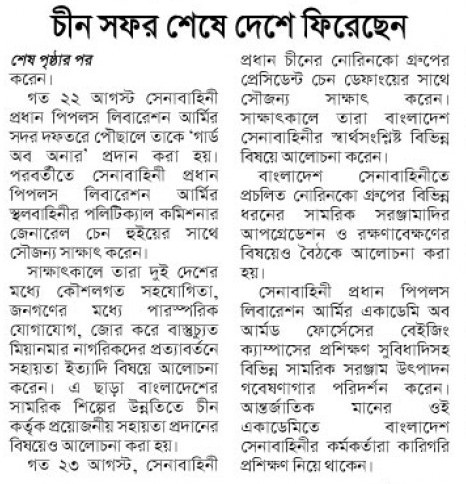 চীন সফর শেষে দেশে ফিরেছেন

শেষ পৃষ্ঠার পর

করেন।

গত ২২ আগস্ট সেনাবাহিনী প্রধান পিপলস লিবারেশন আর্মির সদর দফতরে পৌছালে তাকে 'গার্ড অব অনার' প্রদান করা হয়। পরবর্তীতে সেনাবাহিনী প্রধান পিপলস লিবারেশন আর্মির স্থলবাহিনীর পলিটিক্যাল কমিশনার জেনারেল চেন হুইয়ের সাথে সৌজন্য সাক্ষাৎ করেন।

সাক্ষাৎকালে তারা দুই দেশের মধ্যে কৌশলগত সহযোগিতা, জনগণের মধ্যে পারস্পরিক যোগাযোগ, জোর করে বাস্তুচ্যুত মিয়ানমার নাগরিকদের প্রত্যাবর্তনে সহায়তা ইত্যাদি বিষয়ে আলোচনা করেন। এ ছাড়া বাংলাদেশের সামরিক শিল্পের উন্নতিতে চীন কর্তৃক প্রয়োজনীয় সহায়তা প্রদানের বিষয়েও আলোচনা করা হয়।

গত ২৩ আগস্ট, সেনাবাহিনী প্রধান চীনের নোরিনকো গ্রুপের প্রেসিডেন্ট চেন ডেফাংয়ের সাথে সৌজন্য সাক্ষাৎ করেন। সাক্ষাৎকালে তারা বাংলাদেশ সেনাবাহিনীর স্বার্থসংশ্লিষ্ট বিভিন্ন বিষয়ে আলোচনা করেন।

বাংলাদেশ সেনাবাহিনীতে প্রচলিত নোরিনকো গ্রুপের বিভিন্ন ধরনের সামরিক সরঞ্জামাদির আপগ্রেডেশন ও রক্ষণাবেক্ষণের বিষয়েও বৈঠকে আলোচনা করা হয়।

সেনাবাহিনী প্রধান পিপলস লিবারেশন আর্মির একাডেমি অব আর্মড ফোর্সেসের বেইজিং ক্যাম্পাসের প্রশিক্ষণ সুবিধাদিসহ বিভিন্ন সামরিক সরঞ্জাম উৎপাদন গবেষণাগার পরিদর্শন করেন। আন্তর্জাতিক মানের ওই একাডেমিতে বাংলাদেশ সেনাবাহিনীর কর্মকর্তারা কারিগরি প্রশিক্ষণ নিয়ে থাকেন।